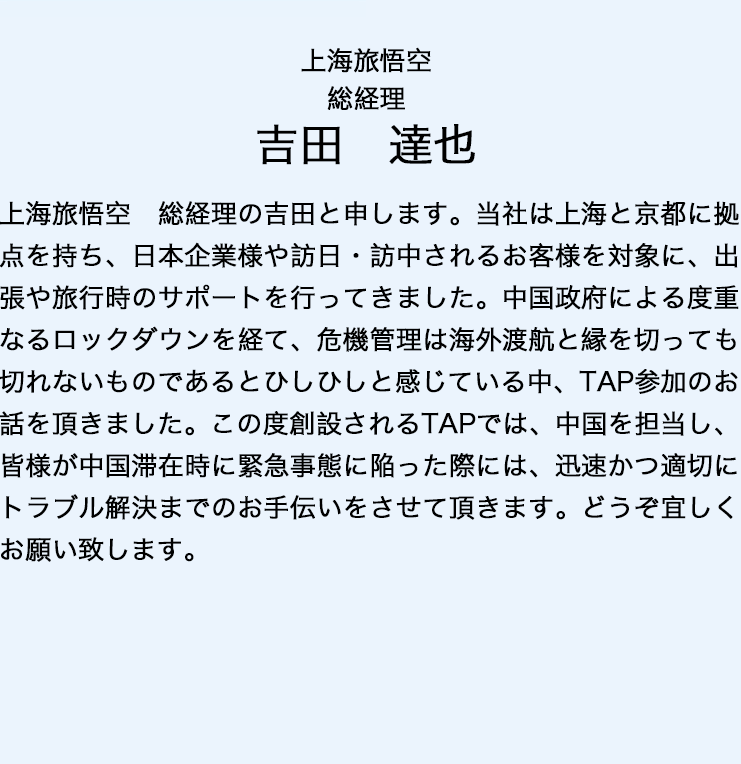 上海旅悟空
総経理
吉田　達也

上海旅悟空　総経理の吉田と申します。当社は上海と京都に拠点を持ち、日本企業様や訪日・訪中されるお客様を対象に、出張や旅行時のサポートを行ってきました。中国政府による度重なるロックダウンを経て、危機管理は海外渡航と縁を切っても切れないものであるとひしひしと感じている中、TAP参加のお話を頂きました。この度創設されるTAPでは、中国を担当し、皆様が中国滞在時に緊急事態に陥った際には、迅速かつ適切にトラブル解決までのお手伝いをさせて頂きます。どうぞ宜しくお願い致します。